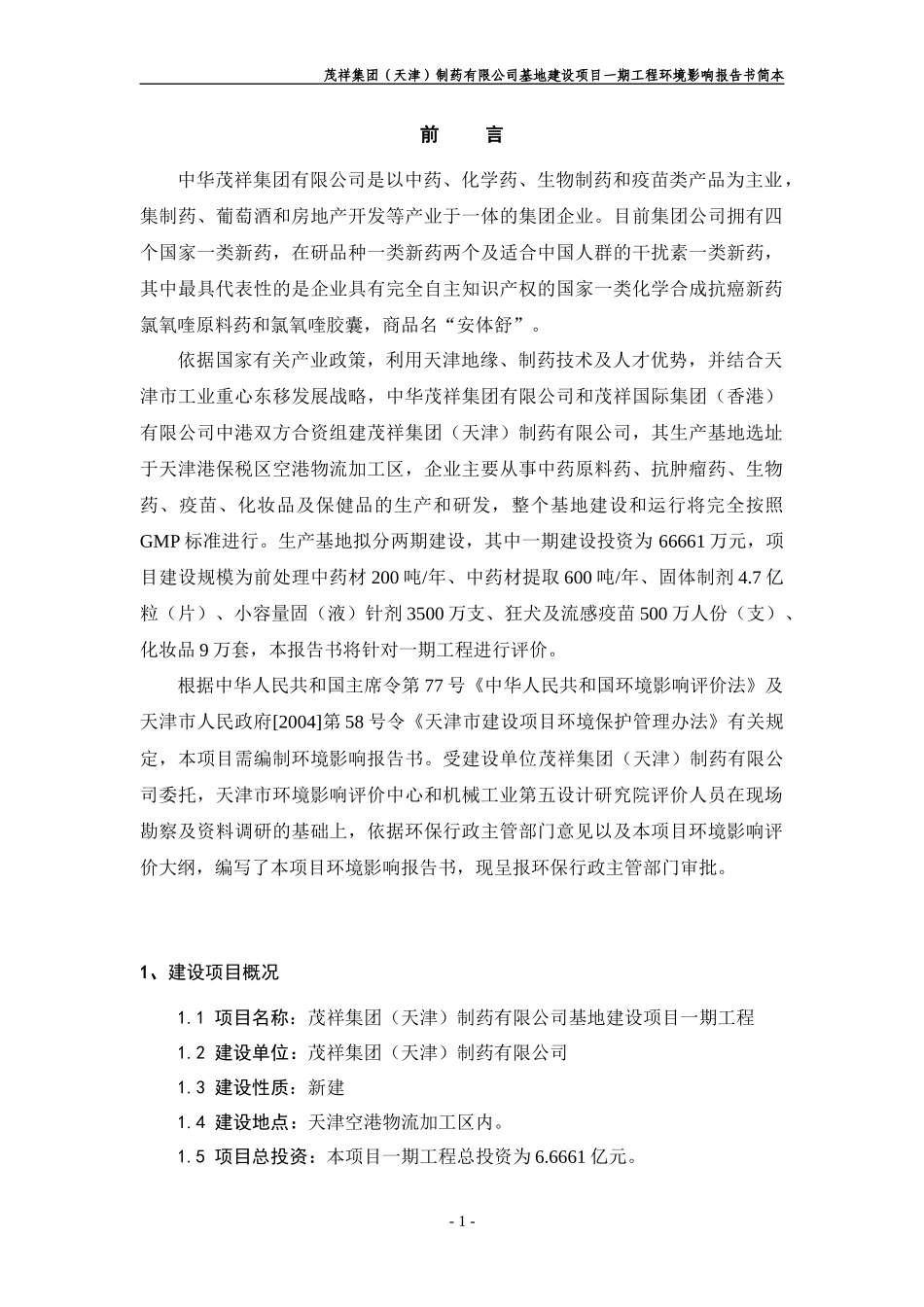 茂祥集团（天津）制药有限公司基地建设项目一期工程环境影响报告书简本

前　言

中华茂祥集团有限公司是以中药、化学药、生物制药和疫苗类产品为主业，集制药、葡萄酒和房地产开发等产业于一体的集团企业。目前集团公司拥有四个国家一类新药，在研品种一类新药两个及适合中国人群的干扰素一类新药，其中最具代表性的是企业具有完全自主知识产权的国家一类化学合成抗癌新药氯氧喹原料药和氯氧喹胶囊，商品名“安体舒”。

依据国家有关产业政策，利用天津地缘、制药技术及人才优势，并结合天津市工业重心东移发展战略，中华茂祥集团有限公司和茂祥国际集团（香港）有限公司中港双方合资组建茂祥集团（天津）制药有限公司，其生产基地选址于天津港保税区空港物流加工区，企业主要从事中药原料药、抗肿瘤药、生物药、疫苗、化妆品及保健品的生产和研发，整个基地建设和运行将完全按照GMP标准进行。生产基地拟分两期建设，其中一期建设投资为66661万元，项目建设规模为前处理中药材200吨/年、中药材提取600吨/年、固体制剂4.7亿粒（片）、小容量固（液）针剂3500万支、狂犬及流感疫苗500万人份（支）、化妆品9万套，本报告书将针对一期工程进行评价。

根据中华人民共和国主席令第77号《中华人民共和国环境影响评价法》及天津市人民政府[2004]第58号令《天津市建设项目环境保护管理办法》有关规定，本项目需编制环境影响报告书。受建设单位茂祥集团（天津）制药有限公司委托，天津市环境影响评价中心和机械工业第五设计研究院评价人员在现场勘察及资料调研的基础上，依据环保行政主管部门意见以及本项目环境影响评价大纲，编写了本项目环境影响报告书，现呈报环保行政主管部门审批。

1、建设项目概况

1.1 项目名称：茂祥集团（天津）制药有限公司基地建设项目一期工程

1.2 建设单位：茂祥集团（天津）制药有限公司

1.3 建设性质：新建

1.4 建设地点：天津空港物流加工区内。

1.5 项目总投资：本项目一期工程总投资为6.6661亿元。

- 1 -